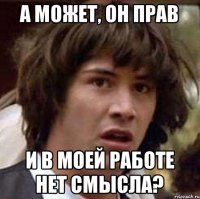 А МОЖЕТ, ОН ПРАВ

И В МОЕЙ РАБОТЕ НЕТ СМЫСЛА?

risovach.ru